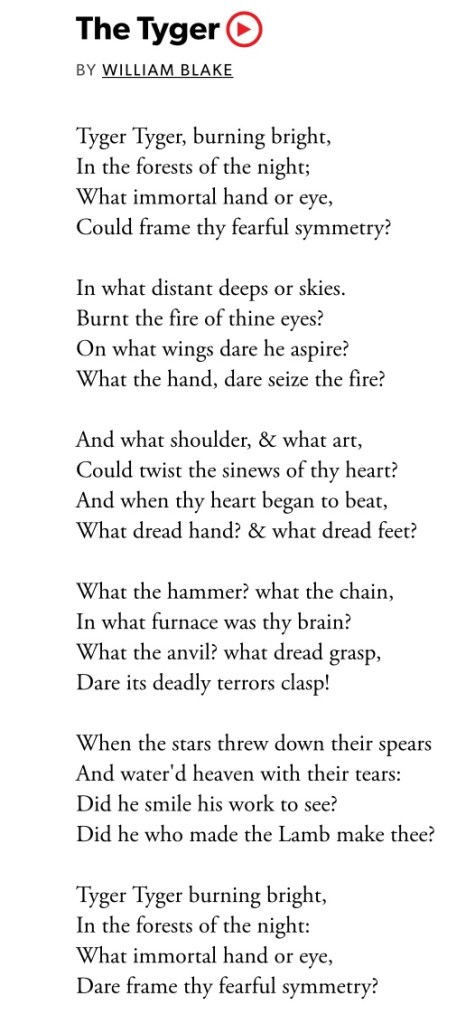 The Tyger

BY WILLIAM BLAKE

Tyger Tyger, burning bright,
In the forests of the night;
What immortal hand or eye,
Could frame thy fearful symmetry?

In what distant deeps or skies.
Burnt the fire of thine eyes?
On what wings dare he aspire?
What the hand, dare seize the fire?

And what shoulder, & what art,
Could twist the sinews of thy heart?
And when thy heart began to beat,
What dread hand? & what dread feet?

What the hammer? what the chain,
In what furnace was thy brain?
What the anvil? what dread grasp,
Dare its deadly terrors clasp!

When the stars threw down their spears
And water'd heaven with their tears:
Did he smile his work to see?
Did he who made the Lamb make thee?

Tyger Tyger burning bright,
In the forests of the night:
What immortal hand or eye,
Dare frame thy fearful symmetry?